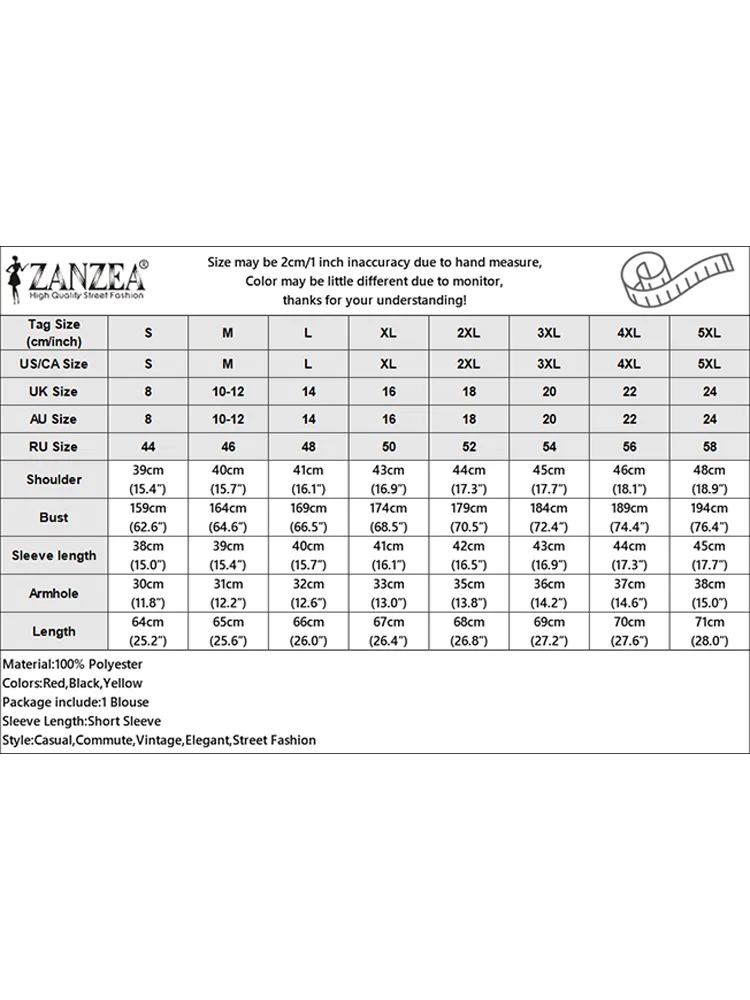 ZANZEA®
High Quality Street Fashion

Size may be 2cm/1 inch inaccuracy due to hand measure,
Color may be little different due to monitor,
thanks for your understanding!

| Tag Size (cm/inch) | S | M | L | XL | 2XL | 3XL | 4XL | 5XL |
|---|---|---|---|---|---|---|---|---|
| US/CA Size | S | M | L | XL | 2XL | 3XL | 4XL | 5XL |
| UK Size | 8 | 10-12 | 14 | 16 | 18 | 20 | 22 | 24 |
| AU Size | 8 | 10-12 | 14 | 16 | 18 | 20 | 22 | 24 |
| RU Size | 44 | 46 | 48 | 50 | 52 | 54 | 56 | 58 |
| Shoulder | 39cm (15.4") | 40cm (15.7") | 41cm (16.1") | 43cm (16.9") | 44cm (17.3") | 45cm (17.7") | 46cm (18.1") | 48cm (18.9") |
| Bust | 159cm (62.6") | 164cm (64.6") | 169cm (66.5") | 174cm (68.5") | 179cm (70.5") | 184cm (72.4") | 189cm (74.4") | 194cm (76.4") |
| Sleeve length | 38cm (15.0") | 39cm (15.4") | 40cm (15.7") | 41cm (16.1") | 42cm (16.5") | 43cm (16.9") | 44cm (17.3") | 45cm (17.7") |
| Armhole | 30cm (11.8") | 31cm (12.2") | 32cm (12.6") | 33cm (13.0") | 35cm (13.8") | 36cm (14.2") | 37cm (14.6") | 38cm (15.0") |
| Length | 64cm (25.2") | 65cm (25.6") | 66cm (26.0") | 67cm (26.4") | 68cm (26.8") | 69cm (27.2") | 70cm (27.6") | 71cm (28.0") |

Material:100% Polyester
Colors:Red,Black,Yellow
Package include:1 Blouse
Sleeve Length:Short Sleeve
Style:Casual,Commute,Vintage,Elegant,Street Fashion